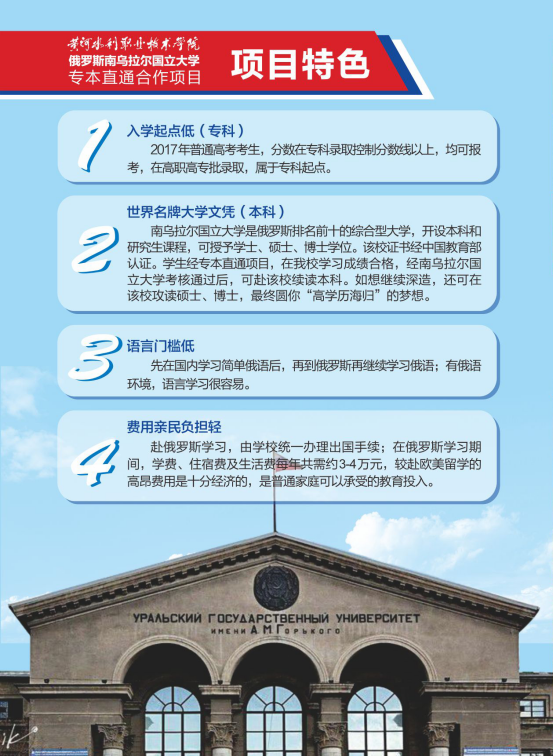 黄河水利职业技术学院
俄罗斯南乌拉尔国立大学
专本直通合作项目

项目特色

1
入学起点低（专科）
2017年普通高考考生，分数在专科录取控制分数线以上，均可报考，在高职高专批录取，属于专科起点。

2
世界名牌大学文凭（本科）
南乌拉尔国立大学是俄罗斯排名前十的综合型大学，开设本科和研究生课程，可授予学士、硕士、博士学位。该校证书经中国教育部认证。学生经专本直通项目，在我校学习成绩合格，经南乌拉尔国立大学考核通过后，可赴该校续读本科。如想继续深造，还可在该校攻读硕士、博士，最终圆你“高学历海归”的梦想。

3
语言门槛低
先在国内学习简单俄语后，再到俄罗斯再继续学习俄语；有俄语环境，语言学习很容易。

4
费用亲民负担轻
赴俄罗斯学习，由学校统一办理出国手续；在俄罗斯学习期间，学费、住宿费及生活费每年共需约3-4万元，较赴欧美留学的高昂费用是十分经济的，是普通家庭可以承受的教育投入。

УРАЛЬСКИЙ ГОСУДАРСТВЕННЫЙ УНИВЕРСИТЕТ
ИМЕНИ А М ГОРЬКОГО